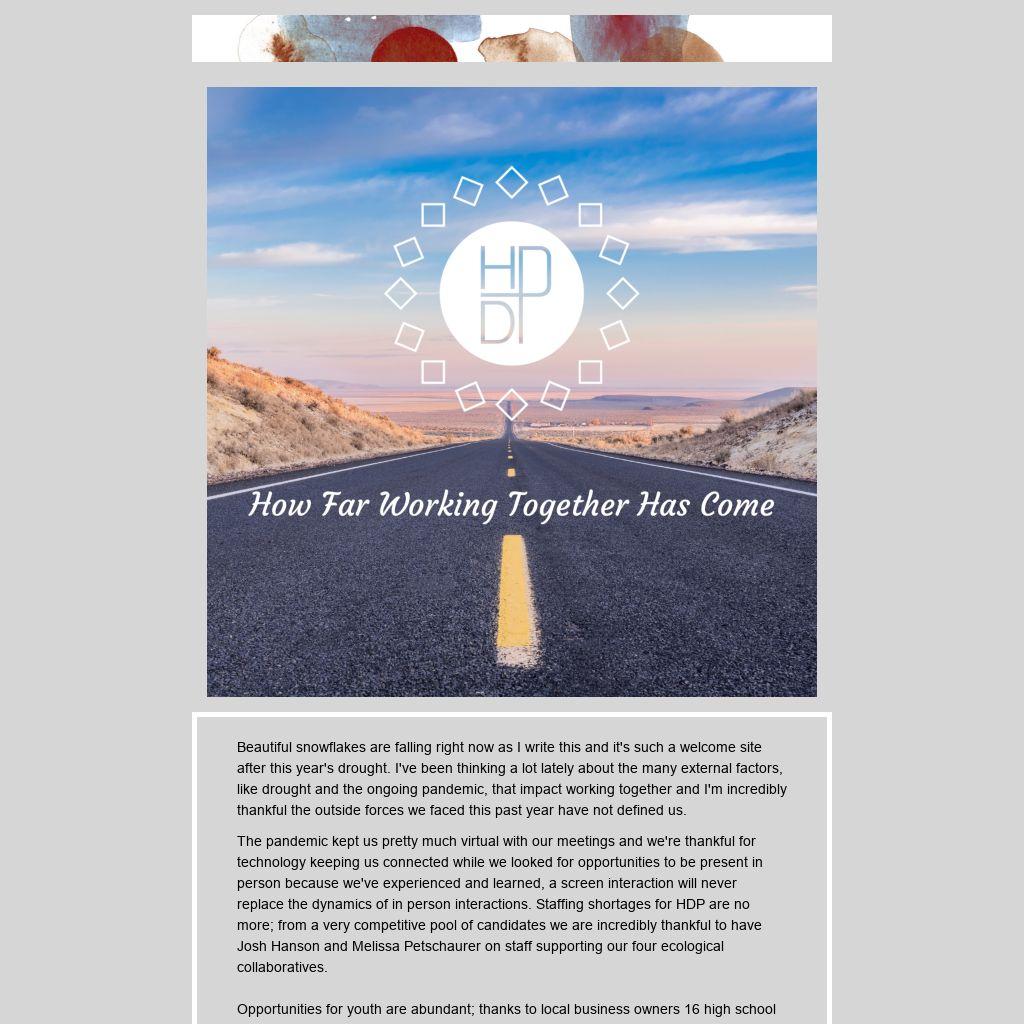 HDP

How Far Working Together Has Come

Beautiful snowflakes are falling right now as I write this and it's such a welcome site after this year's drought. I've been thinking a lot lately about the many external factors, like drought and the ongoing pandemic, that impact working together and I'm incredibly thankful the outside forces we faced this past year have not defined us.

The pandemic kept us pretty much virtual with our meetings and we're thankful for technology keeping us connected while we looked for opportunities to be present in person because we've experienced and learned, a screen interaction will never replace the dynamics of in person interactions. Staffing shortages for HDP are no more; from a very competitive pool of candidates we are incredibly thankful to have Josh Hanson and Melissa Petschaurer on staff supporting our four ecological collaboratives.

Opportunities for youth are abundant; thanks to local business owners 16 high school